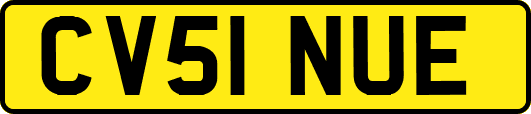 CV51 NUE